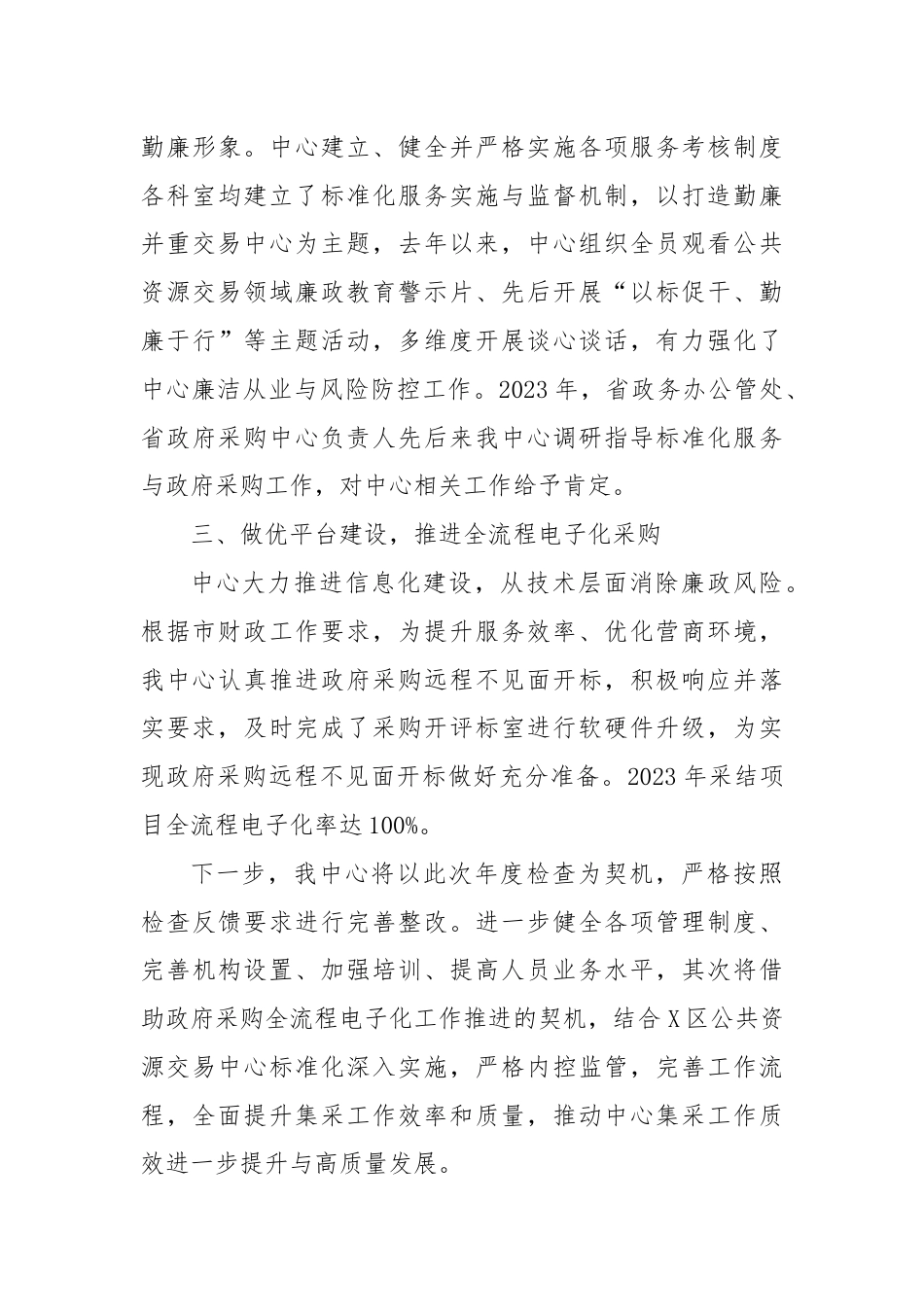 勤廉形象。中心建立、健全并严格实施各项服务考核制度各科室均建立了标准化服务实施与监督机制，以打造勤廉并重交易中心为主题，去年以来，中心组织全员观看公共资源交易领域廉政教育警示片、先后开展“以标促干、勤廉于行”等主题活动，多维度开展谈心谈话，有力强化了中心廉洁从业与风险防控工作。2023年，省政务办公管处、省政府采购中心负责人先后来我中心调研指导标准化服务与政府采购工作，对中心相关工作给予肯定。

三、做优平台建设，推进全流程电子化采购

中心大力推进信息化建设，从技术层面消除廉政风险。根据市财政工作要求，为提升服务效率、优化营商环境，我中心认真推进政府采购远程不见面开标，积极响应并落实要求，及时完成了采购开评标室进行软硬件升级，为实现政府采购远程不见面开标做好充分准备。2023年采结项目全流程电子化率达100%。

下一步，我中心将以此次年度检查为契机，严格按照检查反馈要求进行完善整改。进一步健全各项管理制度、完善机构设置、加强培训、提高人员业务水平，其次将借助政府采购全流程电子化工作推进的契机，结合X区公共资源交易中心标准化深入实施，严格内控监管，完善工作流程，全面提升集采工作效率和质量，推动中心集采工作质效进一步提升与高质量发展。